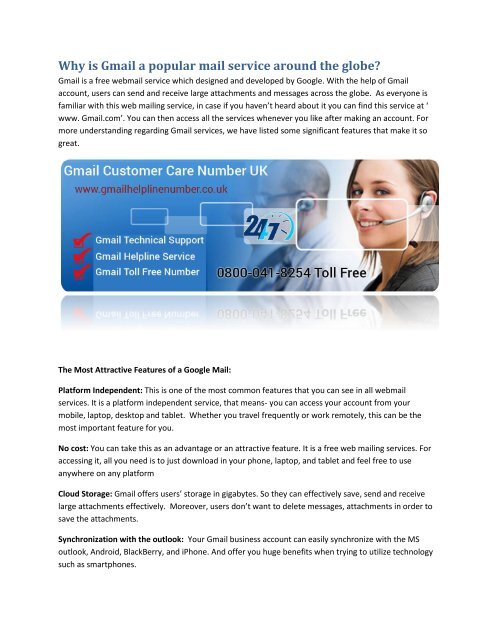 Why is Gmail a popular mail service around the globe?

Gmail is a free webmail service which designed and developed by Google. With the help of Gmail account, users can send and receive large attachments and messages across the globe. As everyone is familiar with this web mailing service, in case if you haven't heard about it you can find this service at ' www. Gmail.com'. You can then access all the services whenever you like after making an account. For more understanding regarding Gmail services, we have listed some significant features that make it so great.

Gmail Customer Care Number UK
www.gmailhelplinenumber.co.uk
24/7
Gmail Technical Support
Gmail Helpline Service
Gmail Toll Free Number
0800-041-8254 Toll Free

The Most Attractive Features of a Google Mail:

Platform Independent: This is one of the most common features that you can see in all webmail services. It is a platform independent service, that means- you can access your account from your mobile, laptop, desktop and tablet. Whether you travel frequently or work remotely, this can be the most important feature for you.

No cost: You can take this as an advantage or an attractive feature. It is a free web mailing services. For accessing it, all you need is to just download in your phone, laptop, and tablet and feel free to use anywhere on any platform

Cloud Storage: Gmail offers users' storage in gigabytes. So they can effectively save, send and receive large attachments effectively. Moreover, users don't want to delete messages, attachments in order to save the attachments.

Synchronization with the outlook: Your Gmail business account can easily synchronize with the MS outlook, Android, BlackBerry, and iPhone. And offer you huge benefits when trying to utilize technology such as smartphones.